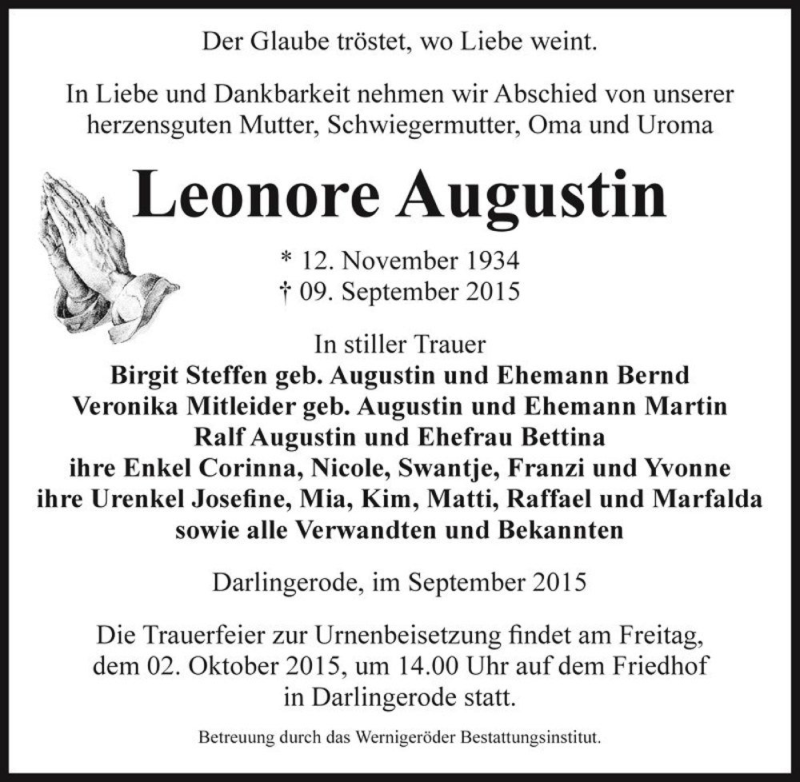 Der Glaube tröstet, wo Liebe weint.

In Liebe und Dankbarkeit nehmen wir Abschied von unserer herzensguten Mutter, Schwiegermutter, Oma und Uroma

Leonore Augustin

* 12. November 1934
† 09. September 2015

In stiller Trauer
Birgit Steffen geb. Augustin und Ehemann Bernd
Veronika Mitleider geb. Augustin und Ehemann Martin
Ralf Augustin und Ehefrau Bettina
ihre Enkel Corinna, Nicole, Swantje, Franzi und Yvonne
ihre Urenkel Josefine, Mia, Kim, Matti, Raffael und Marfalda
sowie alle Verwandten und Bekannten

Darlingerode, im September 2015

Die Trauerfeier zur Urnenbeisetzung findet am Freitag, dem 02. Oktober 2015, um 14.00 Uhr auf dem Friedhof in Darlingerode statt.

Betreuung durch das Wernigeröder Bestattungsinstitut.